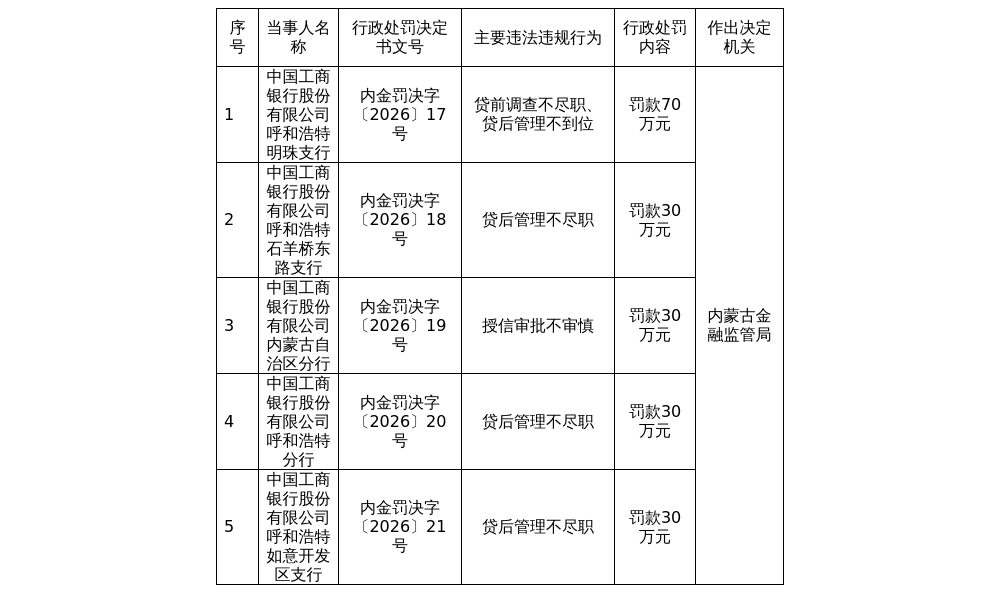 | 序号 | 当事人名称 | 行政处罚决定书文号 | 主要违法违规行为 | 行政处罚内容 | 作出决定机关 |
|---|---|---|---|---|---|
| 1 | 中国工商银行股份有限公司呼和浩特明珠支行 | 内金罚决字〔2026〕17号 | 贷前调查不尽职、贷后管理不到位 | 罚款70万元 | 内蒙古金融监管局 |
| 2 | 中国工商银行股份有限公司呼和浩特石羊桥东路支行 | 内金罚决字〔2026〕18号 | 贷后管理不尽职 | 罚款30万元 | |
| 3 | 中国工商银行股份有限公司内蒙古自治区分行 | 内金罚决字〔2026〕19号 | 授信审批不审慎 | 罚款30万元 | |
| 4 | 中国工商银行股份有限公司呼和浩特分行 | 内金罚决字〔2026〕20号 | 贷后管理不尽职 | 罚款30万元 | |
| 5 | 中国工商银行股份有限公司呼和浩特如意开发区支行 | 内金罚决字〔2026〕21号 | 贷后管理不尽职 | 罚款30万元 | |